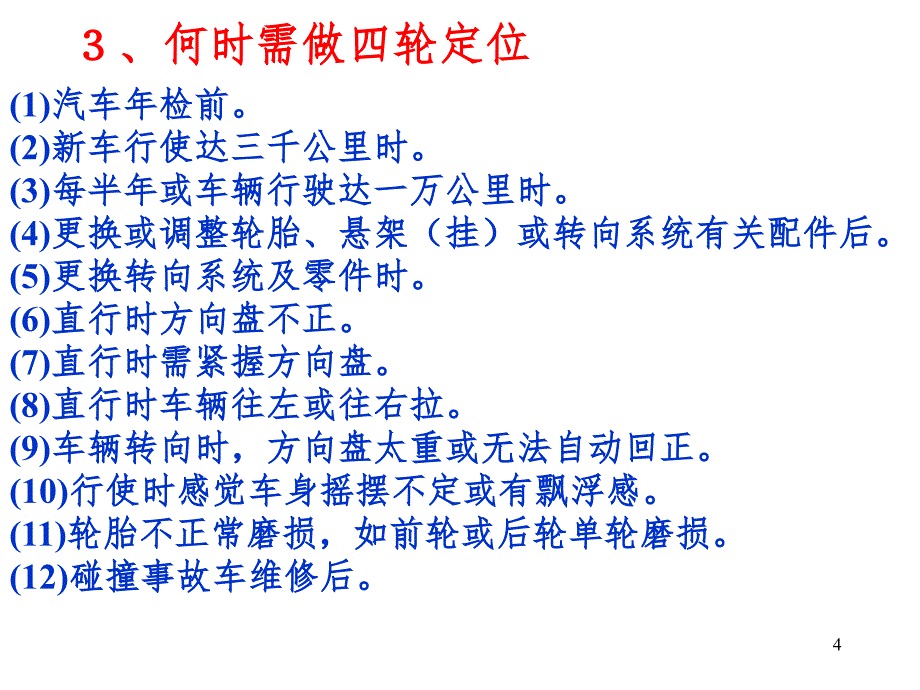 ３、何时需做四轮定位

(1)汽车年检前。
(2)新车行使达三千公里时。
(3)每半年或车辆行驶达一万公里时。
(4)更换或调整轮胎、悬架（挂）或转向系统有关配件后。
(5)更换转向系统及零件时。
(6)直行时方向盘不正。
(7)直行时需紧握方向盘。
(8)直行时车辆往左或往右拉。
(9)车辆转向时，方向盘太重或无法自动回正。
(10)行使时感觉车身摇摆不定或有飘浮感。
(11)轮胎不正常磨损，如前轮或后轮单轮磨损。
(12)碰撞事故车维修后。

4